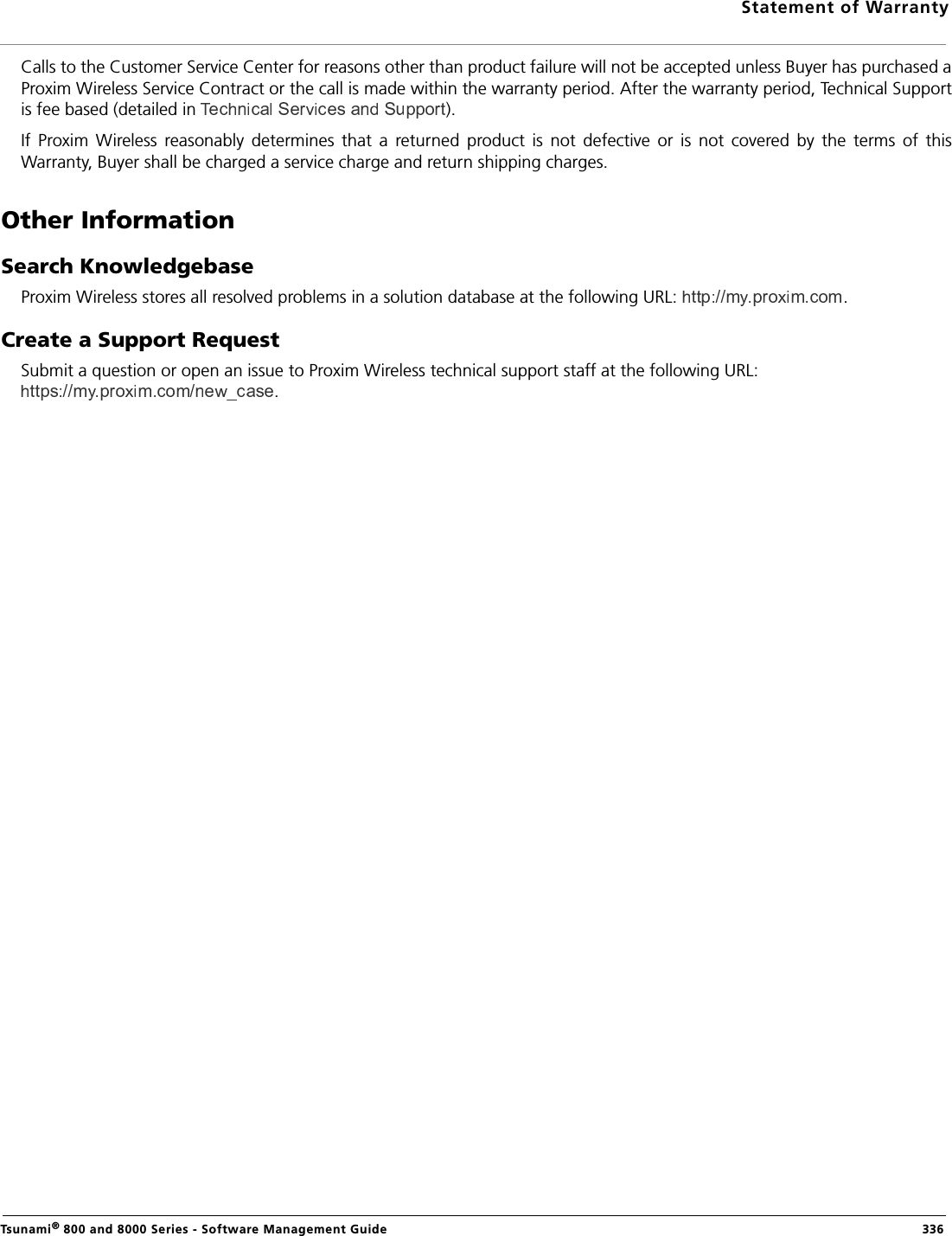 Statement of Warranty

Calls to the Customer Service Center for reasons other than product failure will not be accepted unless Buyer has purchased a Proxim Wireless Service Contract or the call is made within the warranty period. After the warranty period, Technical Support is fee based (detailed in Technical Services and Support).

If Proxim Wireless reasonably determines that a returned product is not defective or is not covered by the terms of this Warranty, Buyer shall be charged a service charge and return shipping charges.

Other Information

Search Knowledgebase

Proxim Wireless stores all resolved problems in a solution database at the following URL: http://my.proxim.com.

Create a Support Request

Submit a question or open an issue to Proxim Wireless technical support staff at the following URL: https://my.proxim.com/new_case.

Tsunami® 800 and 8000 Series - Software Management Guide 336